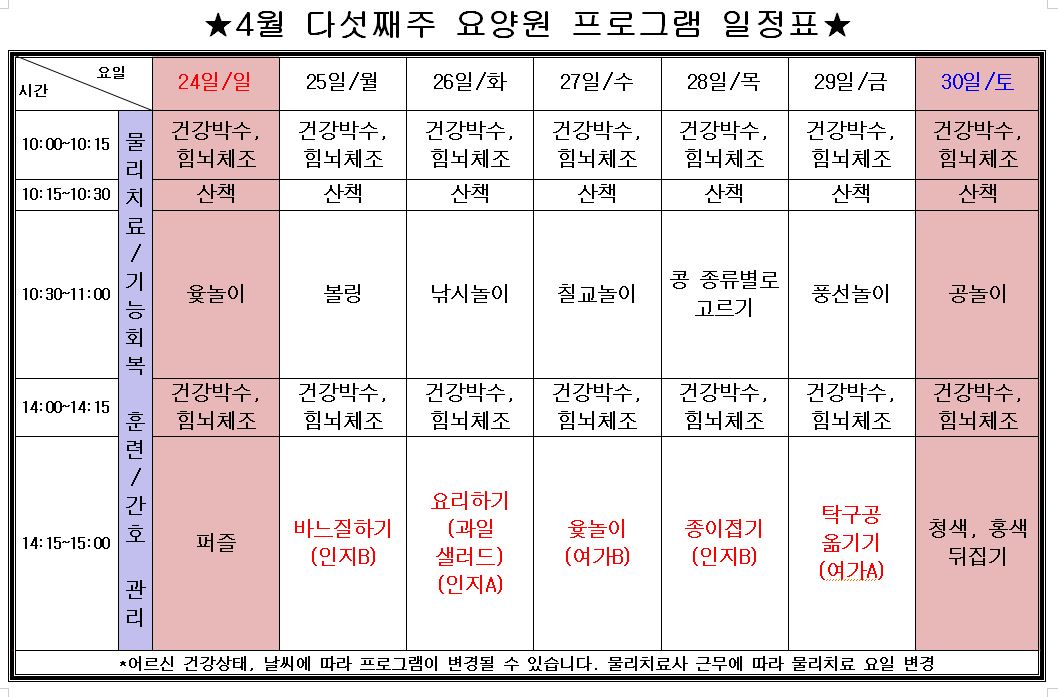 ★4월 다섯째주 요양원 프로그램 일정표★

| 요일 / 시간 | | 24일/일 | 25일/월 | 26일/화 | 27일/수 | 28일/목 | 29일/금 | 30일/토 |
|---|---|---|---|---|---|---|---|---|
| 10:00~10:15 | 물리치료/기능회복 훈련/간호 관리 | 건강박수, 힘뇌체조 | 건강박수, 힘뇌체조 | 건강박수, 힘뇌체조 | 건강박수, 힘뇌체조 | 건강박수, 힘뇌체조 | 건강박수, 힘뇌체조 | 건강박수, 힘뇌체조 |
| 10:15~10:30 | | 산책 | 산책 | 산책 | 산책 | 산책 | 산책 | 산책 |
| 10:30~11:00 | | 윷놀이 | 볼링 | 낚시놀이 | 칠교놀이 | 콩 종류별로 고르기 | 풍선놀이 | 공놀이 |
| 14:00~14:15 | | 건강박수, 힘뇌체조 | 건강박수, 힘뇌체조 | 건강박수, 힘뇌체조 | 건강박수, 힘뇌체조 | 건강박수, 힘뇌체조 | 건강박수, 힘뇌체조 | 건강박수, 힘뇌체조 |
| 14:15~15:00 | | 퍼즐 | 바느질하기 (인지B) | 요리하기 (과일 샐러드) (인지A) | 윷놀이 (여가B) | 종이접기 (인지B) | 탁구공 옮기기 (여가A) | 청색, 홍색 뒤집기 |

*어르신 건강상태, 날씨에 따라 프로그램이 변경될 수 있습니다. 물리치료사 근무에 따라 물리치료 요일 변경